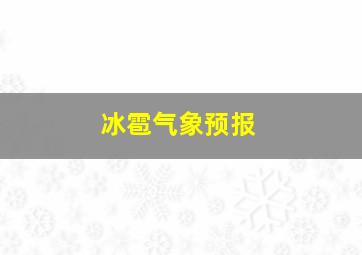 冰雹气象预报